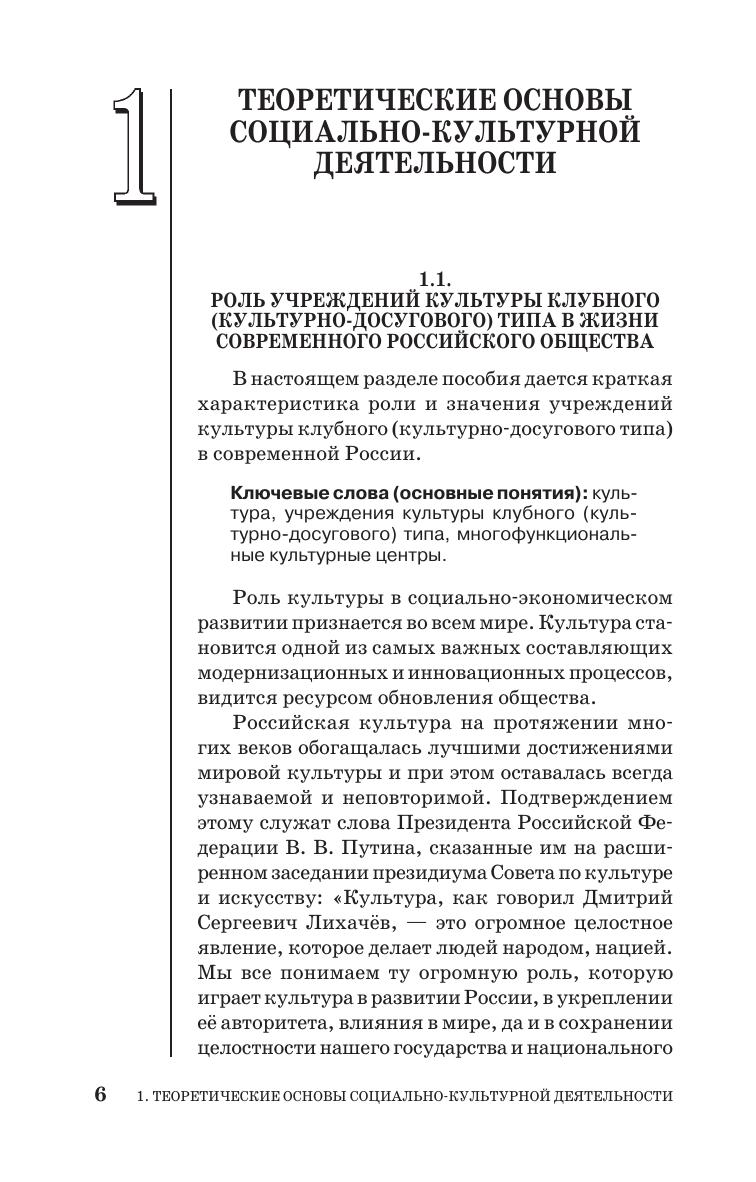 1

ТЕОРЕТИЧЕСКИЕ ОСНОВЫ СОЦИАЛЬНО-КУЛЬТУРНОЙ ДЕЯТЕЛЬНОСТИ

1.1.
РОЛЬ УЧРЕЖДЕНИЙ КУЛЬТУРЫ КЛУБНОГО (КУЛЬТУРНО-ДОСУГОВОГО) ТИПА В ЖИЗНИ СОВРЕМЕННОГО РОССИЙСКОГО ОБЩЕСТВА

В настоящем разделе пособия дается краткая характеристика роли и значения учреждений культуры клубного (культурно-досугового типа) в современной России.

Ключевые слова (основные понятия): культура, учреждения культуры клубного (культурно-досугового) типа, многофункциональные культурные центры.

Роль культуры в социально-экономическом развитии признается во всем мире. Культура становится одной из самых важных составляющих модернизационных и инновационных процессов, видится ресурсом обновления общества.

Российская культура на протяжении многих веков обогащалась лучшими достижениями мировой культуры и при этом оставалась всегда узнаваемой и неповторимой. Подтверждением этому служат слова Президента Российской Федерации В. В. Путина, сказанные им на расширенном заседании президиума Совета по культуре и искусству: «Культура, как говорил Дмитрий Сергеевич Лихачёв, — это огромное целостное явление, которое делает людей народом, нацией. Мы все понимаем ту огромную роль, которую играет культура в развитии России, в укреплении её авторитета, влияния в мире, да и в сохранении целостности нашего государства и национального

6 1. ТЕОРЕТИЧЕСКИЕ ОСНОВЫ СОЦИАЛЬНО-КУЛЬТУРНОЙ ДЕЯТЕЛЬНОСТИ